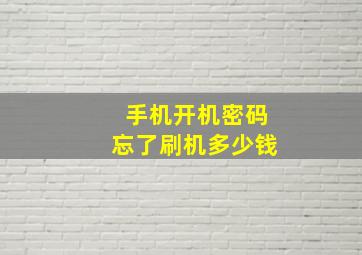 手机开机密码
忘了刷机多少钱